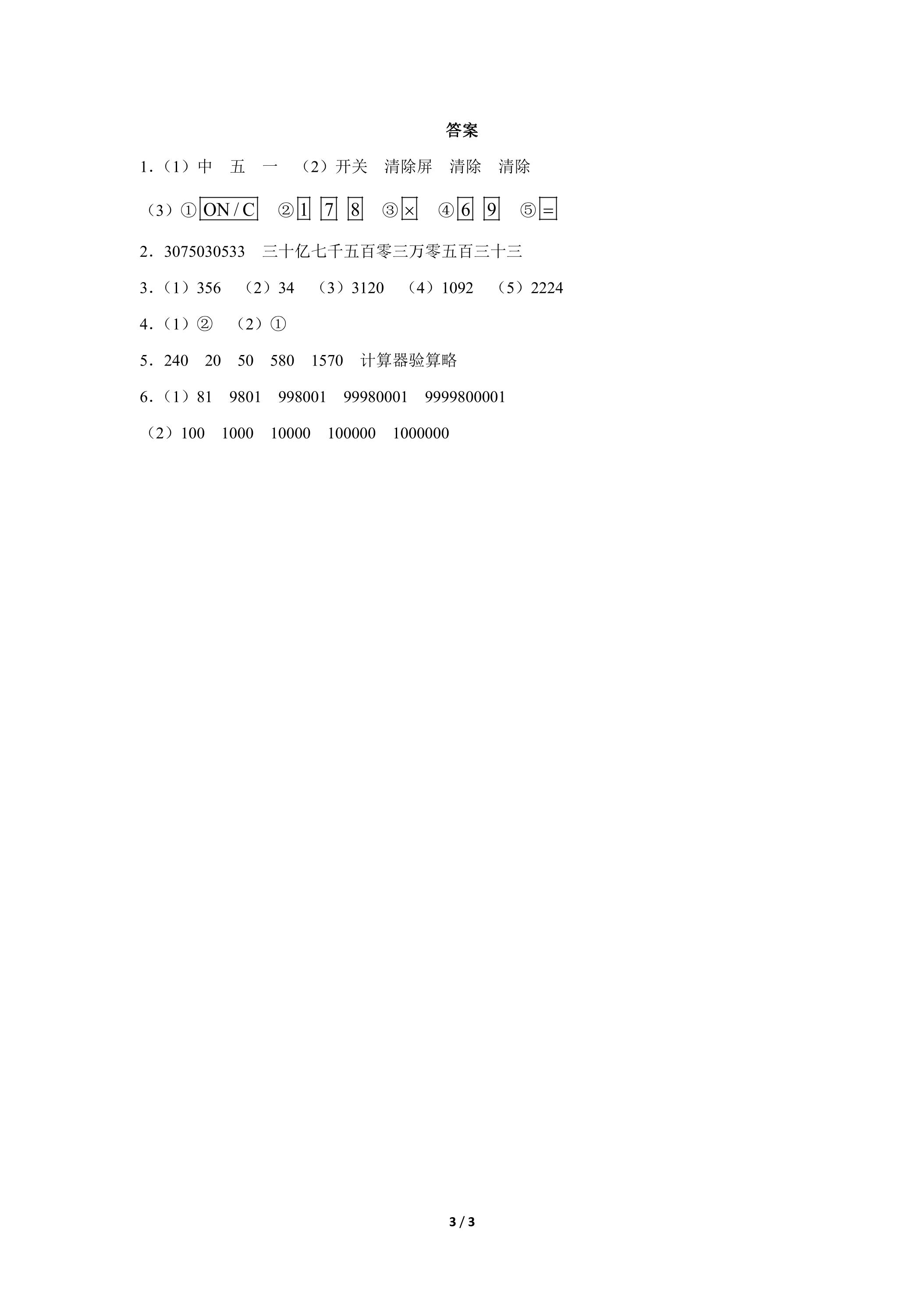 答案

1.（1）中 五 一 （2）开关 清除屏 清除 清除

（3）①ON / C ②1 7 8 ③× ④6 9 ⑤=

2.3075030533 三十亿七千五百零三万零五百三十三

3.（1）356 （2）34 （3）3120 （4）1092 （5）2224

4.（1）② （2）①

5.240 20 50 580 1570 计算器验算略

6.（1）81 9801 998001 99980001 9999800001

（2）100 1000 10000 100000 1000000

3 / 3